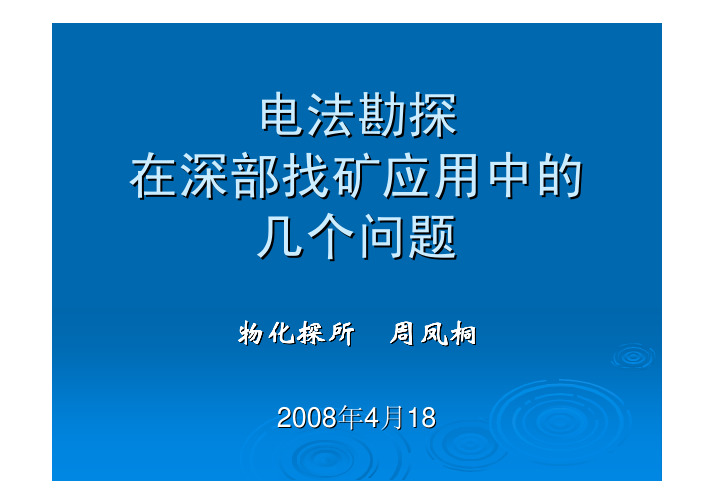 电法勘探
在深部找矿应用中的
几个问题

物化探所　周凤桐

2008年4月18